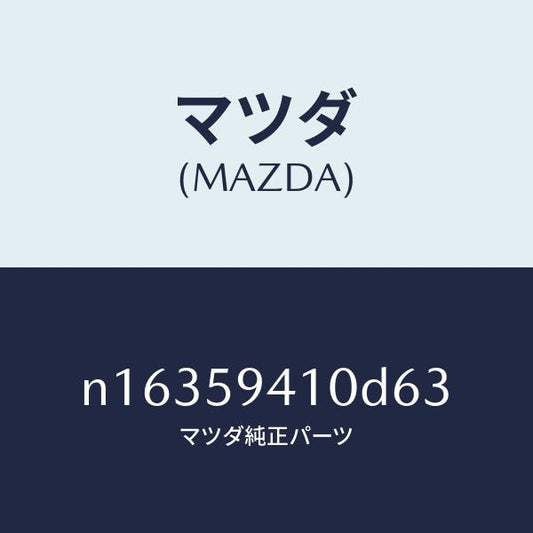 マツダ
(MAZDA)

n16359410d63
マツダ純正パーツ